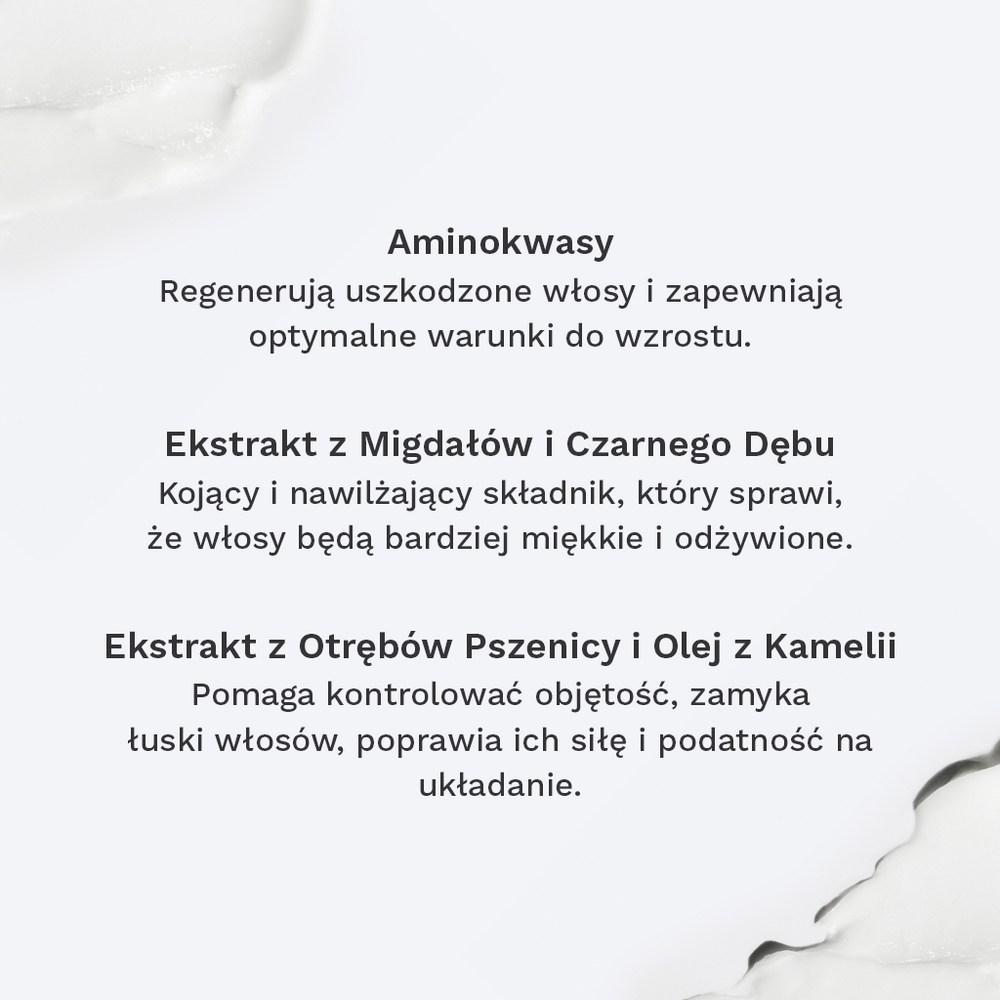 Aminokwasy

Regenerują uszkodzone włosy i zapewniają optymalne warunki do wzrostu.

Ekstrakt z Migdałów i Czarnego Dębu

Kojący i nawilżający składnik, który sprawi, że włosy będą bardziej miękkie i odżywione.

Ekstrakt z Otrębów Pszenicy i Olej z Kamelii

Pomaga kontrolować objętość, zamyka łuski włosów, poprawia ich siłę i podatność na układanie.